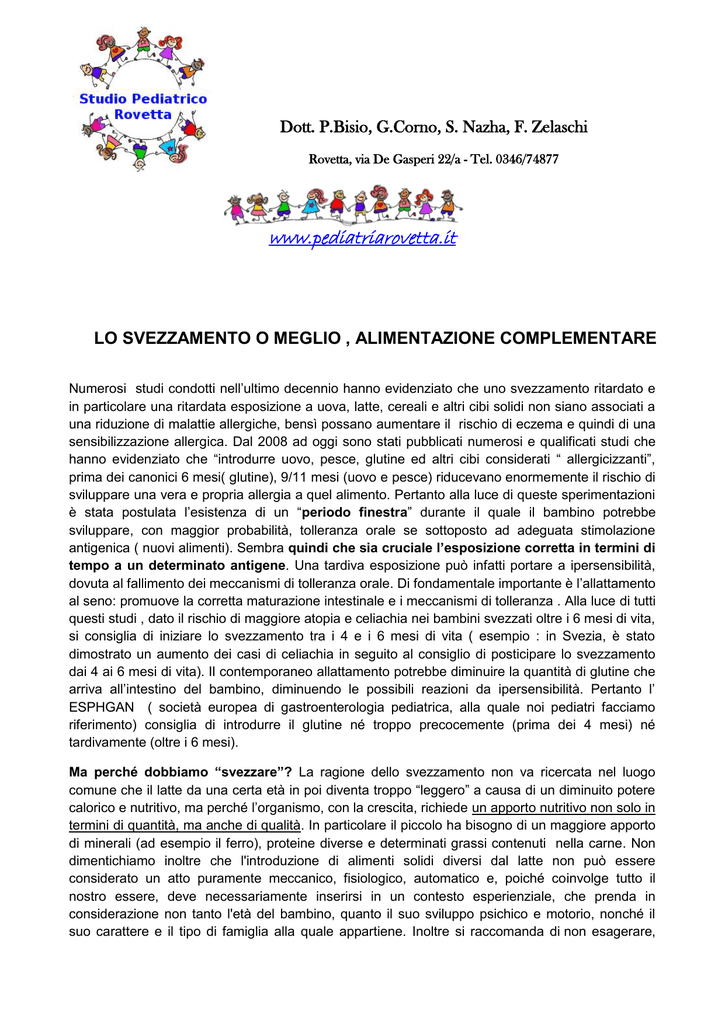 Studio Pediatrico Rovetta

Dott. P.Bisio, G.Corno, S. Nazha, F. Zelaschi

Rovetta, via De Gasperi 22/a - Tel. 0346/74877

www.pediatriarovetta.it

LO SVEZZAMENTO O MEGLIO , ALIMENTAZIONE COMPLEMENTARE

Numerosi studi condotti nell'ultimo decennio hanno evidenziato che uno svezzamento ritardato e in particolare una ritardata esposizione a uova, latte, cereali e altri cibi solidi non siano associati a una riduzione di malattie allergiche, bensì possano aumentare il rischio di eczema e quindi di una sensibilizzazione allergica. Dal 2008 ad oggi sono stati pubblicati numerosi e qualificati studi che hanno evidenziato che "introdurre uovo, pesce, glutine ed altri cibi considerati " allergicizzanti", prima dei canonici 6 mesi( glutine), 9/11 mesi (uovo e pesce) riducevano enormemente il rischio di sviluppare una vera e propria allergia a quel alimento. Pertanto alla luce di queste sperimentazioni è stata postulata l'esistenza di un "periodo finestra" durante il quale il bambino potrebbe sviluppare, con maggior probabilità, tolleranza orale se sottoposto ad adeguata stimolazione antigenica ( nuovi alimenti). Sembra quindi che sia cruciale l'esposizione corretta in termini di tempo a un determinato antigene. Una tardiva esposizione può infatti portare a ipersensibilità, dovuta al fallimento dei meccanismi di tolleranza orale. Di fondamentale importante è l'allattamento al seno: promuove la corretta maturazione intestinale e i meccanismi di tolleranza . Alla luce di tutti questi studi , dato il rischio di maggiore atopia e celiachia nei bambini svezzati oltre i 6 mesi di vita, si consiglia di iniziare lo svezzamento tra i 4 e i 6 mesi di vita ( esempio : in Svezia, è stato dimostrato un aumento dei casi di celiachia in seguito al consiglio di posticipare lo svezzamento dai 4 ai 6 mesi di vita). Il contemporaneo allattamento potrebbe diminuire la quantità di glutine che arriva all'intestino del bambino, diminuendo le possibili reazioni da ipersensibilità. Pertanto l' ESPHGAN ( società europea di gastroenterologia pediatrica, alla quale noi pediatri facciamo riferimento) consiglia di introdurre il glutine né troppo precocemente (prima dei 4 mesi) né tardivamente (oltre i 6 mesi).

Ma perché dobbiamo "svezzare"? La ragione dello svezzamento non va ricercata nel luogo comune che il latte da una certa età in poi diventa troppo "leggero" a causa di un diminuito potere calorico e nutritivo, ma perché l'organismo, con la crescita, richiede un apporto nutritivo non solo in termini di quantità, ma anche di qualità. In particolare il piccolo ha bisogno di un maggiore apporto di minerali (ad esempio il ferro), proteine diverse e determinati grassi contenuti nella carne. Non dimentichiamo inoltre che l'introduzione di alimenti solidi diversi dal latte non può essere considerato un atto puramente meccanico, fisiologico, automatico e, poiché coinvolge tutto il nostro essere, deve necessariamente inserirsi in un contesto esperienziale, che prenda in considerazione non tanto l'età del bambino, quanto il suo sviluppo psichico e motorio, nonché il suo carattere e il tipo di famiglia alla quale appartiene. Inoltre si raccomanda di non esagerare,